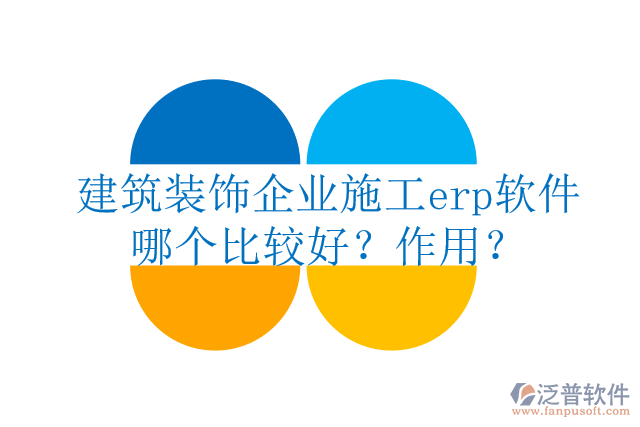 建筑装饰企业施工erp软件哪个比较好？作用？

泛普软件
www.fanpusoft.com